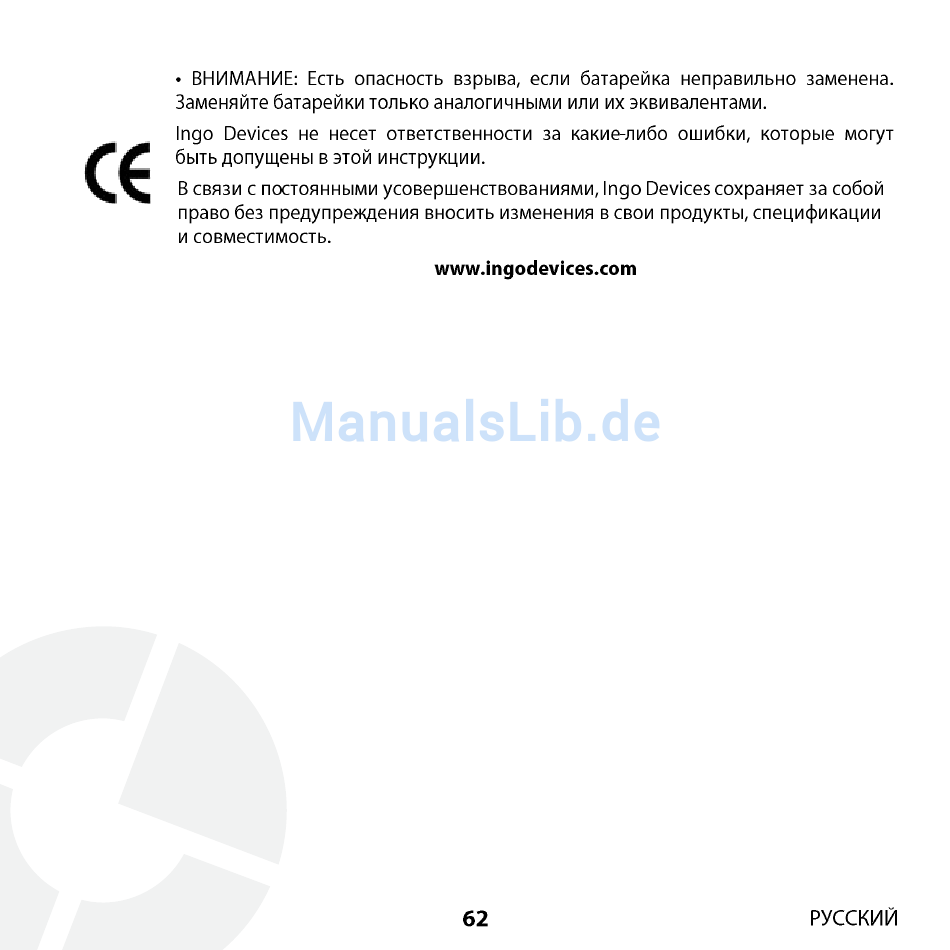 • ВНИМАНИЕ: Есть опасность взрыва, если батарейка неправильно заменена. Заменяйте батарейки только аналогичными или их эквивалентами.

CE

Ingo Devices не несет ответственности за какие-либо ошибки, которые могут быть допущены в этой инструкции.

В связи с постоянными усовершенствованиями, Ingo Devices сохраняет за собой право без предупреждения вносить изменения в свои продукты, спецификации и совместимость.

www.ingodevices.com

ManualsLib.de

62

РУССКИЙ